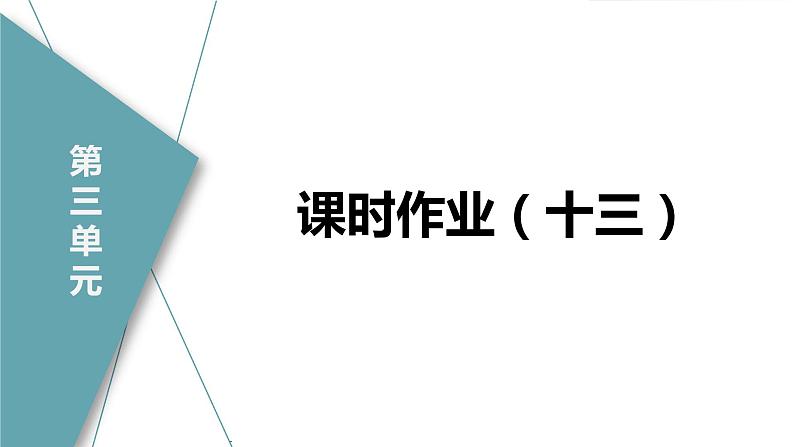 第三单元

课时作业（十三）